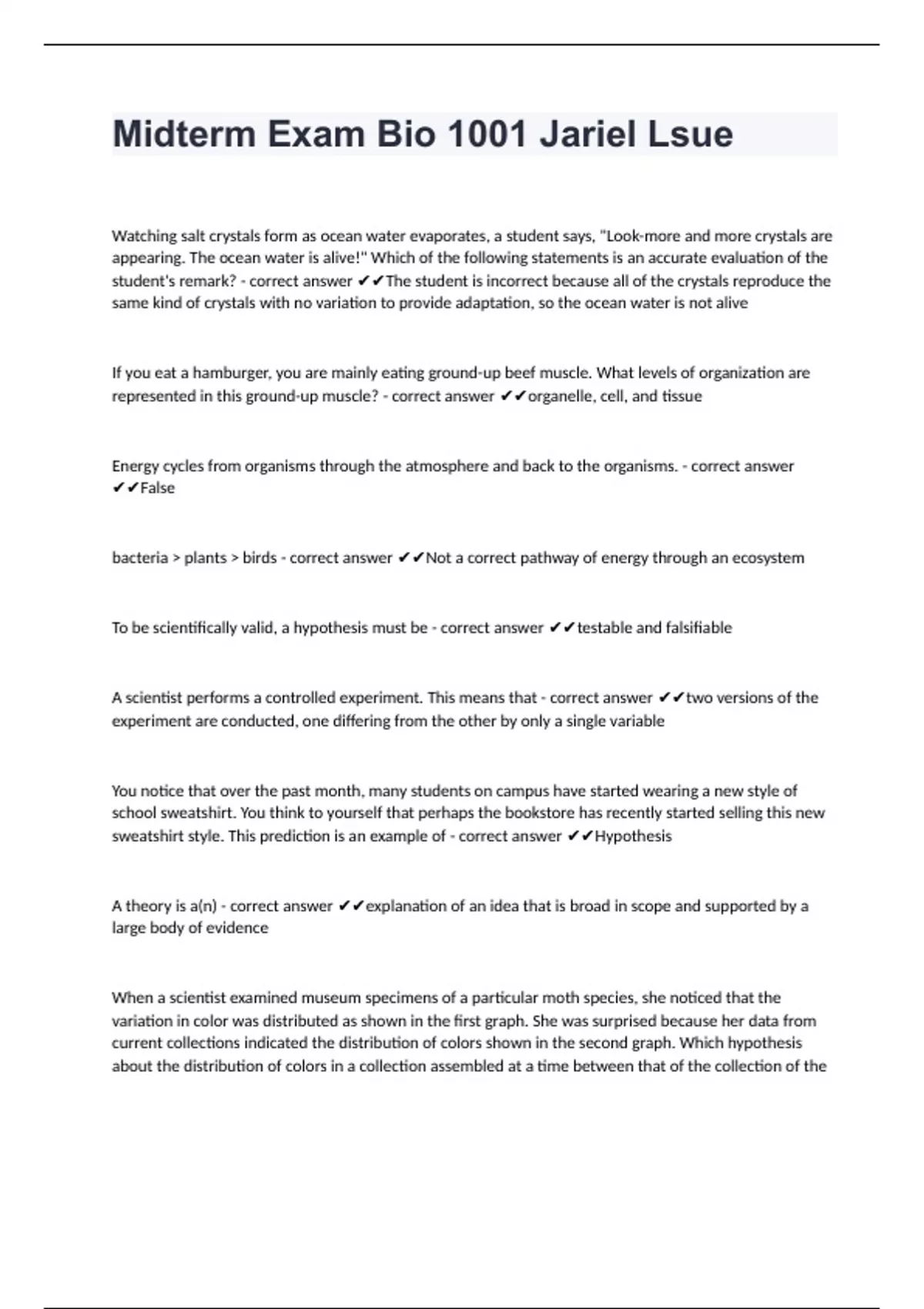 Midterm Exam Bio 1001 Jariel Lsue

Watching salt crystals form as ocean water evaporates, a student says, "Look-more and more crystals are appearing. The ocean water is alive!" Which of the following statements is an accurate evaluation of the student's remark? - correct answer ✔✔The student is incorrect because all of the crystals reproduce the same kind of crystals with no variation to provide adaptation, so the ocean water is not alive

If you eat a hamburger, you are mainly eating ground-up beef muscle. What levels of organization are represented in this ground-up muscle? - correct answer ✔✔organelle, cell, and tissue

Energy cycles from organisms through the atmosphere and back to the organisms. - correct answer ✔✔False

bacteria > plants > birds - correct answer ✔✔Not a correct pathway of energy through an ecosystem

To be scientifically valid, a hypothesis must be - correct answer ✔✔testable and falsifiable

A scientist performs a controlled experiment. This means that - correct answer ✔✔two versions of the experiment are conducted, one differing from the other by only a single variable

You notice that over the past month, many students on campus have started wearing a new style of school sweatshirt. You think to yourself that perhaps the bookstore has recently started selling this new sweatshirt style. This prediction is an example of - correct answer ✔✔Hypothesis

A theory is a(n) - correct answer ✔✔explanation of an idea that is broad in scope and supported by a large body of evidence

When a scientist examined museum specimens of a particular moth species, she noticed that the variation in color was distributed as shown in the first graph. She was surprised because her data from current collections indicated the distribution of colors shown in the second graph. Which hypothesis about the distribution of colors in a collection assembled at a time between that of the collection of the